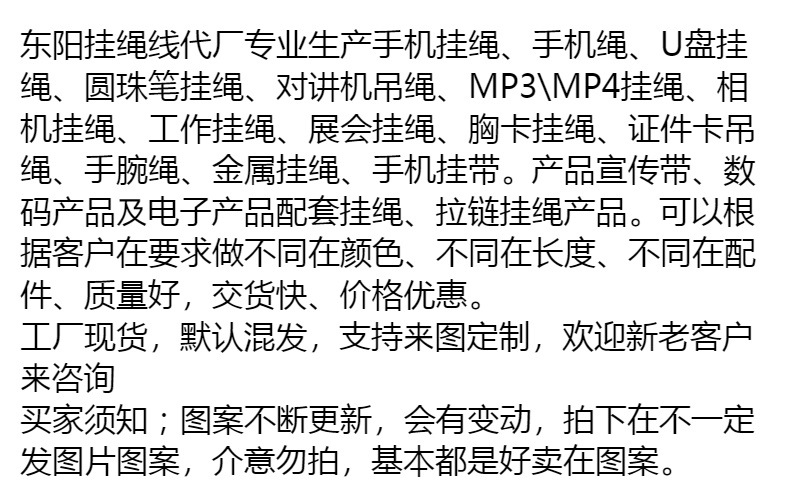 东阳挂绳线代厂专业生产手机挂绳、手机绳、U盘挂绳、圆珠笔挂绳、对讲机吊绳、MP3\MP4挂绳、相机挂绳、工作挂绳、展会挂绳、胸卡挂绳、证件卡吊绳、手腕绳、金属挂绳、手机挂带。产品宣传带、数码产品及电子产品配套挂绳、拉链挂绳产品。可以根据客户在要求做不同在颜色、不同在长度、不同在配件、质量好，交货快、价格优惠。

工厂现货，默认混发，支持来图定制，欢迎新老客户来咨询

买家须知；图案不断更新，会有变动，拍下在不一定发图片图案，介意勿拍，基本都是好卖在图案。